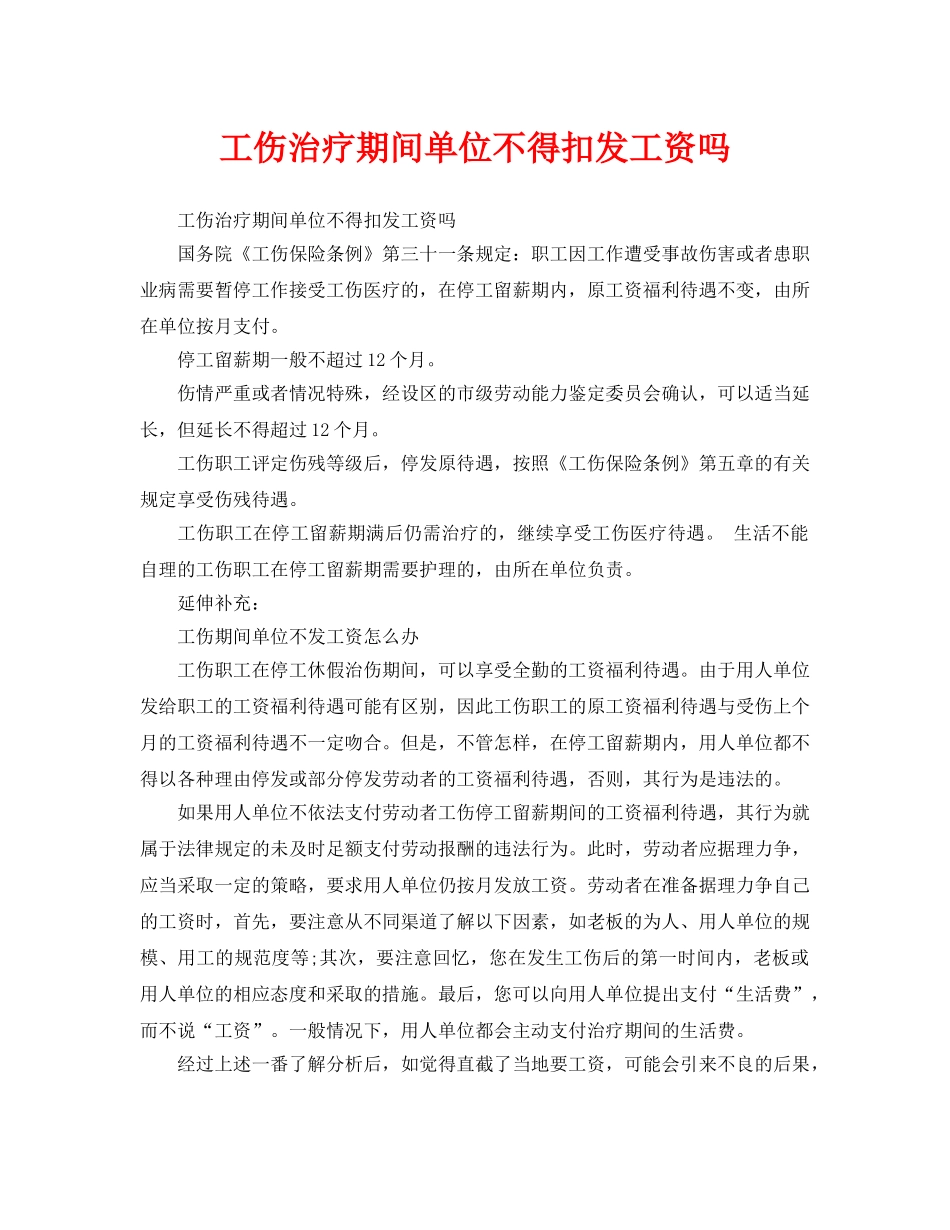 工伤治疗期间单位不得扣发工资吗

工伤治疗期间单位不得扣发工资吗

国务院《工伤保险条例》第三十一条规定：职工因工作遭受事故伤害或者患职业病需要暂停工作接受工伤医疗的，在停工留薪期内，原工资福利待遇不变，由所在单位按月支付。

停工留薪期一般不超过12个月。

伤情严重或者情况特殊，经设区的市级劳动能力鉴定委员会确认，可以适当延长，但延长不得超过12个月。

工伤职工评定伤残等级后，停发原待遇，按照《工伤保险条例》第五章的有关规定享受伤残待遇。

工伤职工在停工留薪期满后仍需治疗的，继续享受工伤医疗待遇。 生活不能自理的工伤职工在停工留薪期需要护理的，由所在单位负责。

延伸补充：

工伤期间单位不发工资怎么办

工伤职工在停工休假治伤期间，可以享受全勤的工资福利待遇。由于用人单位发给职工的工资福利待遇可能有区别，因此工伤职工的原工资福利待遇与受伤上个月的工资福利待遇不一定吻合。但是，不管怎样，在停工留薪期内，用人单位都不得以各种理由停发或部分停发劳动者的工资福利待遇，否则，其行为是违法的。

如果用人单位不依法支付劳动者工伤停工留薪期间的工资福利待遇，其行为就属于法律规定的未及时足额支付劳动报酬的违法行为。此时，劳动者应据理力争，应当采取一定的策略，要求用人单位仍按月发放工资。劳动者在准备据理力争自己的工资时，首先，要注意从不同渠道了解以下因素，如老板的为人、用人单位的规模、用工的规范度等;其次，要注意回忆，您在发生工伤后的第一时间内，老板或用人单位的相应态度和采取的措施。最后，您可以向用人单位提出支付“生活费”，而不说“工资”。一般情况下，用人单位都会主动支付治疗期间的生活费。

经过上述一番了解分析后，如觉得直截了当地要工资，可能会引来不良的后果，